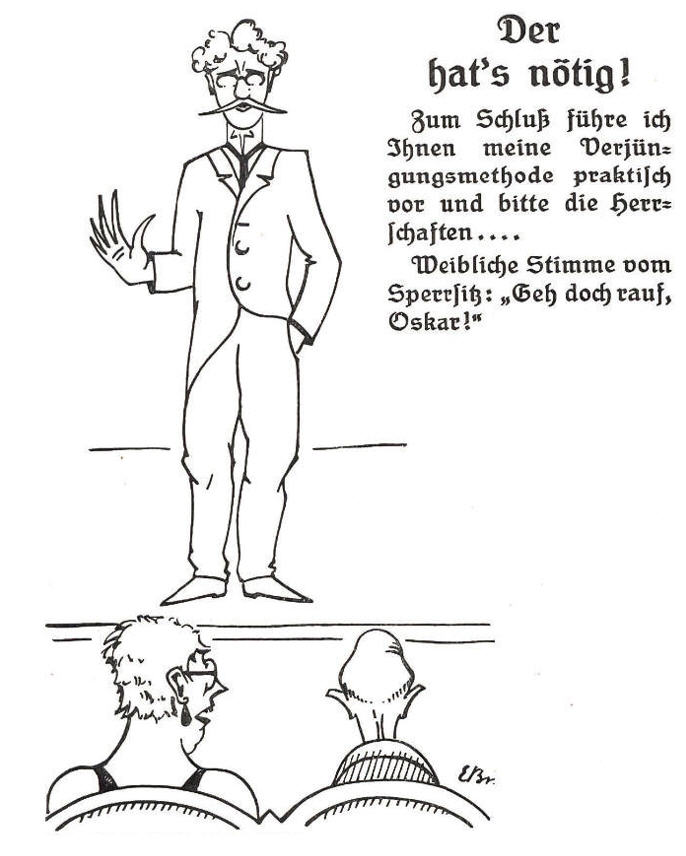 Der hat's nötig!

Zum Schluß führe ich Ihnen meine Verjüngungsmethode praktisch vor und bitte die Herrschaften....

Weibliche Stimme vom Sperrsitz: „Geh doch rauf, Oskar!"

EBr.